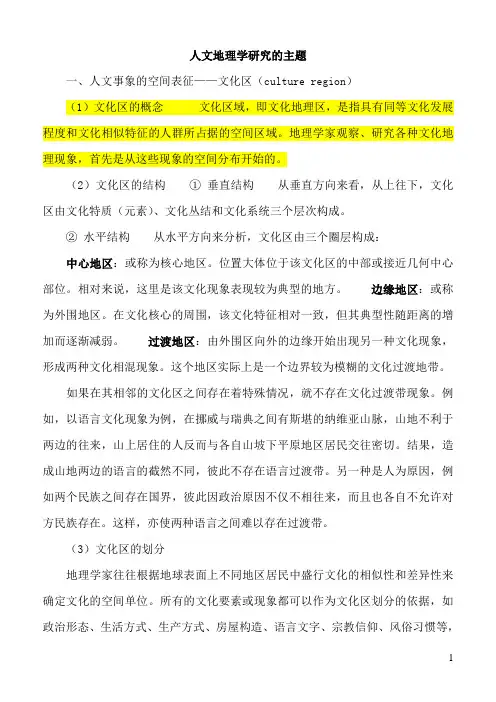 人文地理学研究的主题

一、人文事象的空间表征——文化区（culture region）

（1）文化区的概念　　文化区域，即文化地理区，是指具有同等文化发展程度和文化相似特征的人群所占据的空间区域。地理学家观察、研究各种文化地理现象，首先是从这些现象的空间分布开始的。

（2）文化区的结构　① 垂直结构　从垂直方向来看，从上往下，文化区由文化特质（元素）、文化丛结和文化系统三个层次构成。

② 水平结构　从水平方向来分析，文化区由三个圈层构成：

中心地区：或称为核心地区。位置大体位于该文化区的中部或接近几何中心部位。相对来说，这里是该文化现象表现较为典型的地方。　边缘地区：或称为外围地区。在文化核心的周围，该文化特征相对一致，但其典型性随距离的增加而逐渐减弱。　过渡地区：由外围区向外的边缘开始出现另一种文化现象，形成两种文化相混现象。这个地区实际上是一个边界较为模糊的文化过渡地带。

如果在其相邻的文化区之间存在着特殊情况，就不存在文化过渡带现象。例如，以语言文化现象为例，在挪威与瑞典之间有斯堪的纳维亚山脉，山地不利于两边的往来，山上居住的人反而与各自山坡下平原地区居民交往密切。结果，造成山地两边的语言的截然不同，彼此不存在语言过渡带。另一种是人为原因，例如两个民族之间存在国界，彼此因政治原因不仅不相往来，而且也各自不允许对方民族存在。这样，亦使两种语言之间难以存在过渡带。

（3）文化区的划分

地理学家往往根据地球表面上不同地区居民中盛行文化的相似性和差异性来确定文化的空间单位。所有的文化要素或现象都可以作为文化区划分的依据，如政治形态、生活方式、生产方式、房屋构造、语言文字、宗教信仰、风俗习惯等，

1